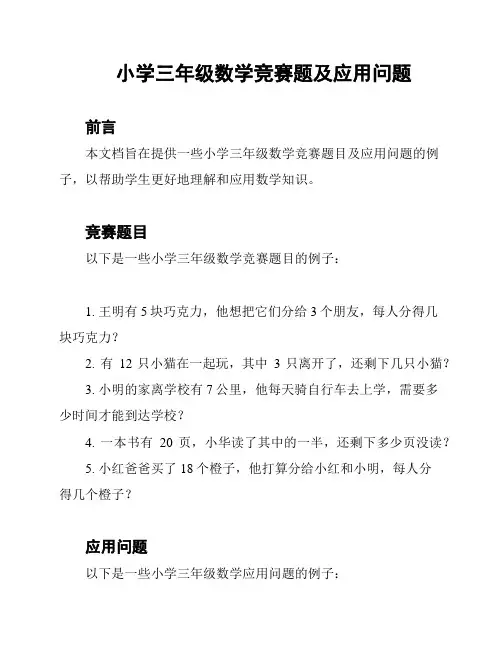 小学三年级数学竞赛题及应用问题

前言

本文档旨在提供一些小学三年级数学竞赛题目及应用问题的例子，以帮助学生更好地理解和应用数学知识。

竞赛题目

以下是一些小学三年级数学竞赛题目的例子：

1. 王明有 5 块巧克力，他想把它们分给 3 个朋友，每人分得几块巧克力？

2. 有 12 只小猫在一起玩，其中 3 只离开了，还剩下几只小猫？

3. 小明的家离学校有 7 公里，他每天骑自行车去上学，需要多少时间才能到达学校？

4. 一本书有 20 页，小华读了其中的一半，还剩下多少页没读？

5. 小红爸爸买了 18 个橙子，他打算分给小红和小明，每人分得几个橙子？

应用问题

以下是一些小学三年级数学应用问题的例子：